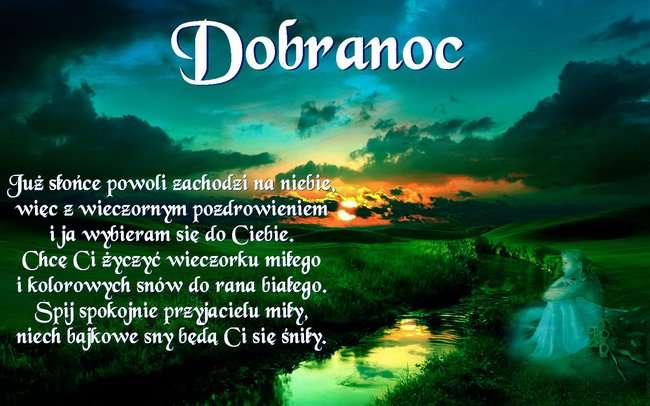 Dobranoc

Już słońce powoli zachodzi na niebie,
więc z wieczornym pozdrowieniem
i ja wybieram się do Ciebie.
Chcę Ci życzyć wieczorku miłego
i kolorowych snów do rana białego.
Spij spokojnie przyjacielu miły,
niech bajkowe sny będą Ci się śniły.